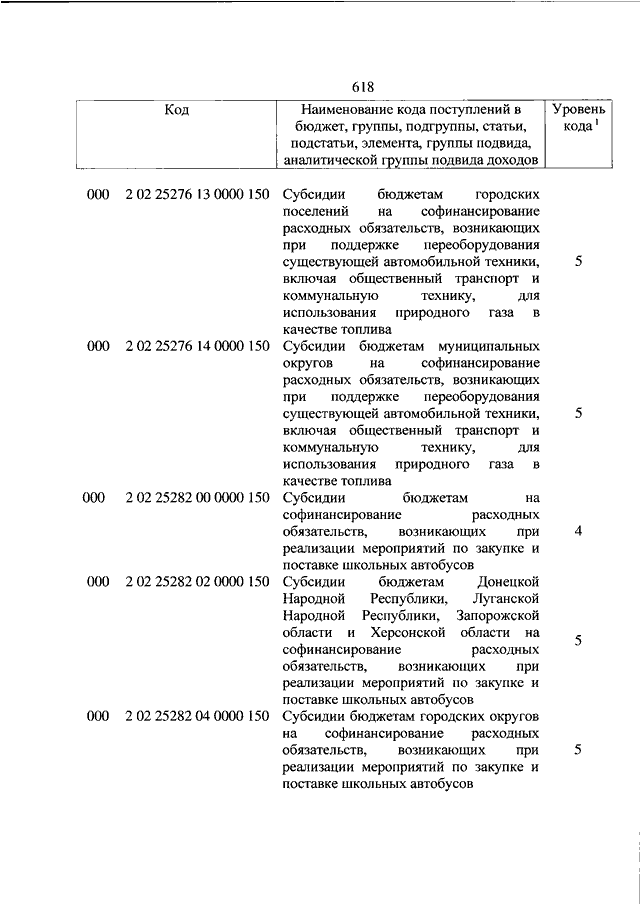 618

| Код | | Наименование кода поступлений в бюджет, группы, подгруппы, статьи, подстатьи, элемента, группы подвида, аналитической группы подвида доходов | Уровень кода $^1$ |
|---|---|---|---|
| 000 | 2 02 25276 13 0000 150 | Субсидии бюджетам городских поселений на софинансирование расходных обязательств, возникающих при поддержке переоборудования существующей автомобильной техники, включая общественный транспорт и коммунальную технику, для использования природного газа в качестве топлива | 5 |
| 000 | 2 02 25276 14 0000 150 | Субсидии бюджетам муниципальных округов на софинансирование расходных обязательств, возникающих при поддержке переоборудования существующей автомобильной техники, включая общественный транспорт и коммунальную технику, для использования природного газа в качестве топлива | 5 |
| 000 | 2 02 25282 00 0000 150 | Субсидии бюджетам на софинансирование расходных обязательств, возникающих при реализации мероприятий по закупке и поставке школьных автобусов | 4 |
| 000 | 2 02 25282 02 0000 150 | Субсидии бюджетам Донецкой Народной Республики, Луганской Народной Республики, Запорожской области и Херсонской области на софинансирование расходных обязательств, возникающих при реализации мероприятий по закупке и поставке школьных автобусов | 5 |
| 000 | 2 02 25282 04 0000 150 | Субсидии бюджетам городских округов на софинансирование расходных обязательств, возникающих при реализации мероприятий по закупке и поставке школьных автобусов | 5 |